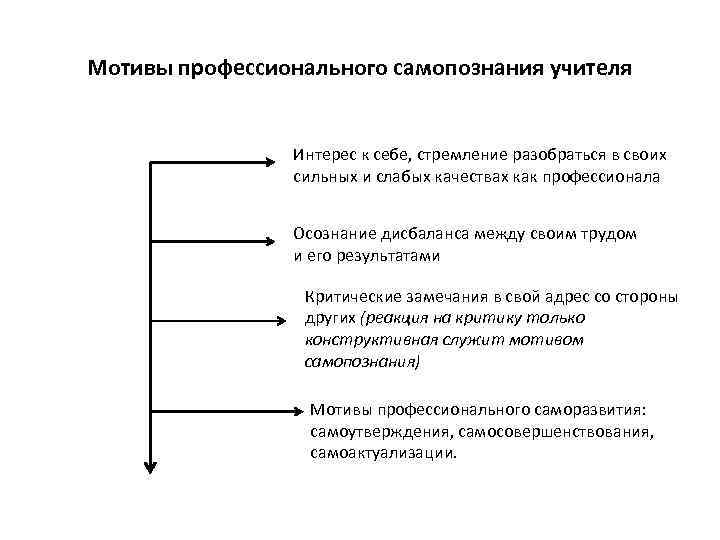 Мотивы профессионального самопознания учителя

Интерес к себе, стремление разобраться в своих сильных и слабых качествах как профессионала

Осознание дисбаланса между своим трудом и его результатами

Критические замечания в свой адрес со стороны других (реакция на критику только конструктивная служит мотивом самопознания)

Мотивы профессионального саморазвития: самоутверждения, самосовершенствования, самоактуализации.